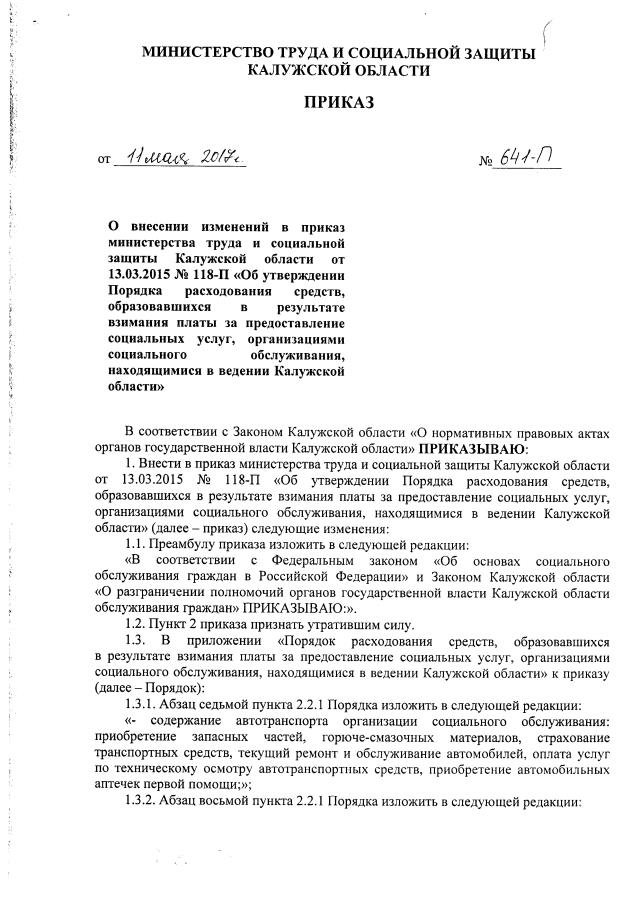 МИНИСТЕРСТВО ТРУДА И СОЦИАЛЬНОЙ ЗАЩИТЫ КАЛУЖСКОЙ ОБЛАСТИ

ПРИКАЗ

от 11 мая 2017г. № 641-П

О внесении изменений в приказ министерства труда и социальной защиты Калужской области от 13.03.2015 № 118-П «Об утверждении Порядка расходования средств, образовавшихся в результате взимания платы за предоставление социальных услуг, организациями социального обслуживания, находящимися в ведении Калужской области»

В соответствии с Законом Калужской области «О нормативных правовых актах органов государственной власти Калужской области» ПРИКАЗЫВАЮ:

1. Внести в приказ министерства труда и социальной защиты Калужской области от 13.03.2015 № 118-П «Об утверждении Порядка расходования средств, образовавшихся в результате взимания платы за предоставление социальных услуг, организациями социального обслуживания, находящимися в ведении Калужской области» (далее – приказ) следующие изменения:

1.1. Преамбулу приказа изложить в следующей редакции:

«В соответствии с Федеральным законом «Об основах социального обслуживания граждан в Российской Федерации» и Законом Калужской области «О разграничении полномочий органов государственной власти Калужской области обслуживания граждан» ПРИКАЗЫВАЮ:».

1.2. Пункт 2 приказа признать утратившим силу.

1.3. В приложении «Порядок расходования средств, образовавшихся в результате взимания платы за предоставление социальных услуг, организациями социального обслуживания, находящимися в ведении Калужской области» к приказу (далее – Порядок):

1.3.1. Абзац седьмой пункта 2.2.1 Порядка изложить в следующей редакции:

«- содержание автотранспорта организации социального обслуживания: приобретение запасных частей, горюче-смазочных материалов, страхование транспортных средств, текущий ремонт и обслуживание автомобилей, оплата услуг по техническому осмотру автотранспортных средств, приобретение автомобильных аптечек первой помощи;»;

1.3.2. Абзац восьмой пункта 2.2.1 Порядка изложить в следующей редакции: